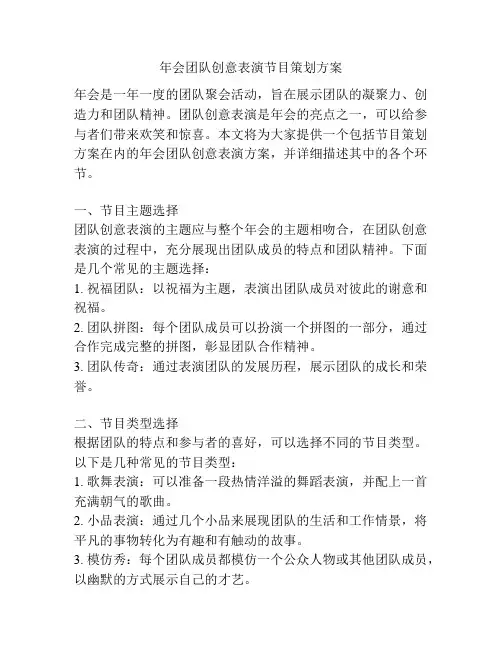 年会团队创意表演节目策划方案

年会是一年一度的团队聚会活动，旨在展示团队的凝聚力、创造力和团队精神。团队创意表演是年会的亮点之一，可以给参与者们带来欢笑和惊喜。本文将为大家提供一个包括节目策划方案在内的年会团队创意表演方案，并详细描述其中的各个环节。

一、节目主题选择
团队创意表演的主题应与整个年会的主题相吻合，在团队创意表演的过程中，充分展现出团队成员的特点和团队精神。下面是几个常见的主题选择：
1. 祝福团队：以祝福为主题，表演出团队成员对彼此的谢意和祝福。
2. 团队拼图：每个团队成员可以扮演一个拼图的一部分，通过合作完成完整的拼图，彰显团队合作精神。
3. 团队传奇：通过表演团队的发展历程，展示团队的成长和荣誉。

二、节目类型选择
根据团队的特点和参与者的喜好，可以选择不同的节目类型。以下是几种常见的节目类型：
1. 歌舞表演：可以准备一段热情洋溢的舞蹈表演，并配上一首充满朝气的歌曲。
2. 小品表演：通过几个小品来展现团队的生活和工作情景，将平凡的事物转化为有趣和有触动的故事。
3. 模仿秀：每个团队成员都模仿一个公众人物或其他团队成员，以幽默的方式展示自己的才艺。